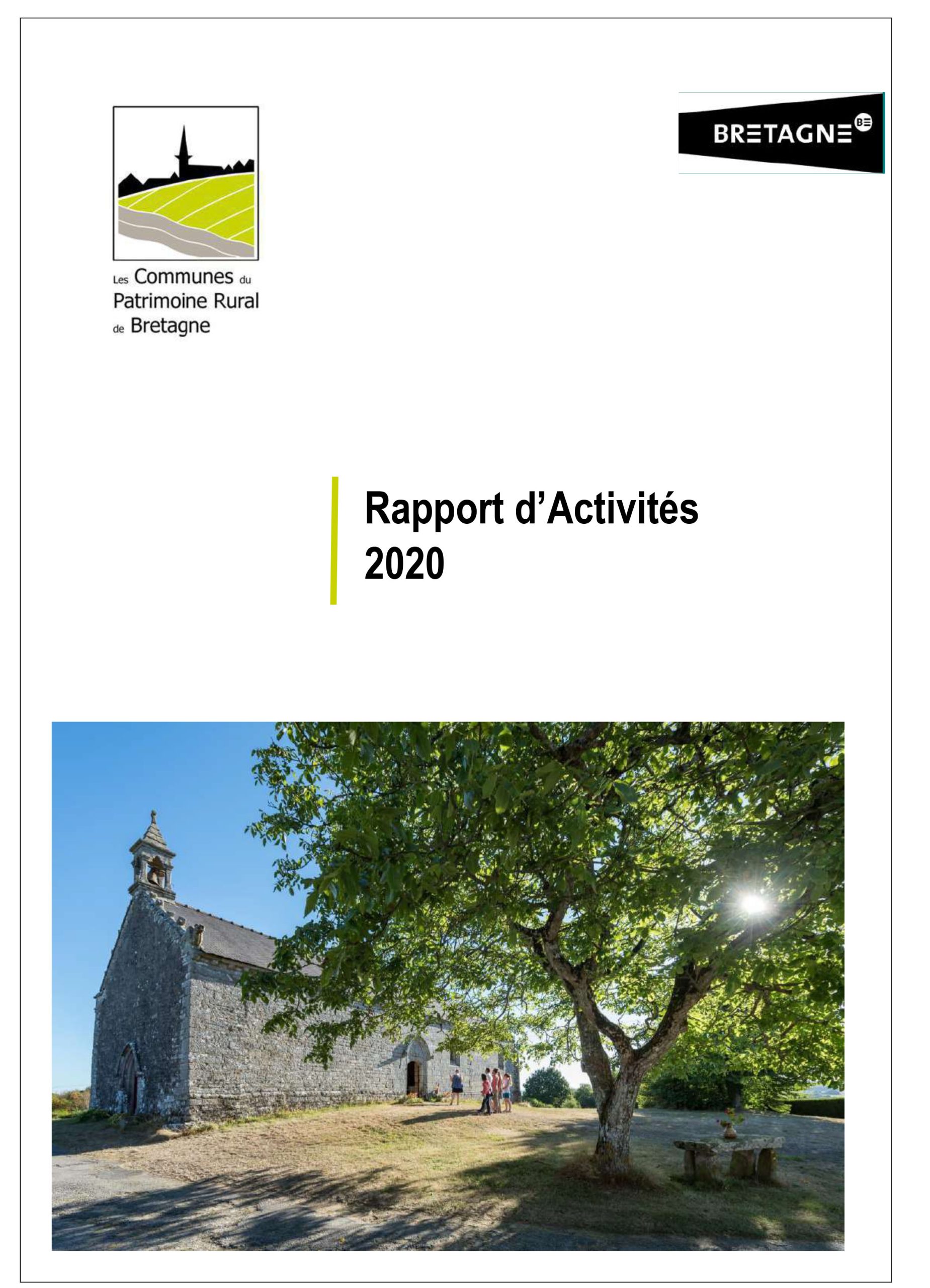 Les Communes du Patrimoine Rural de Bretagne

BRETAGNE

Rapport d'Activités
2020